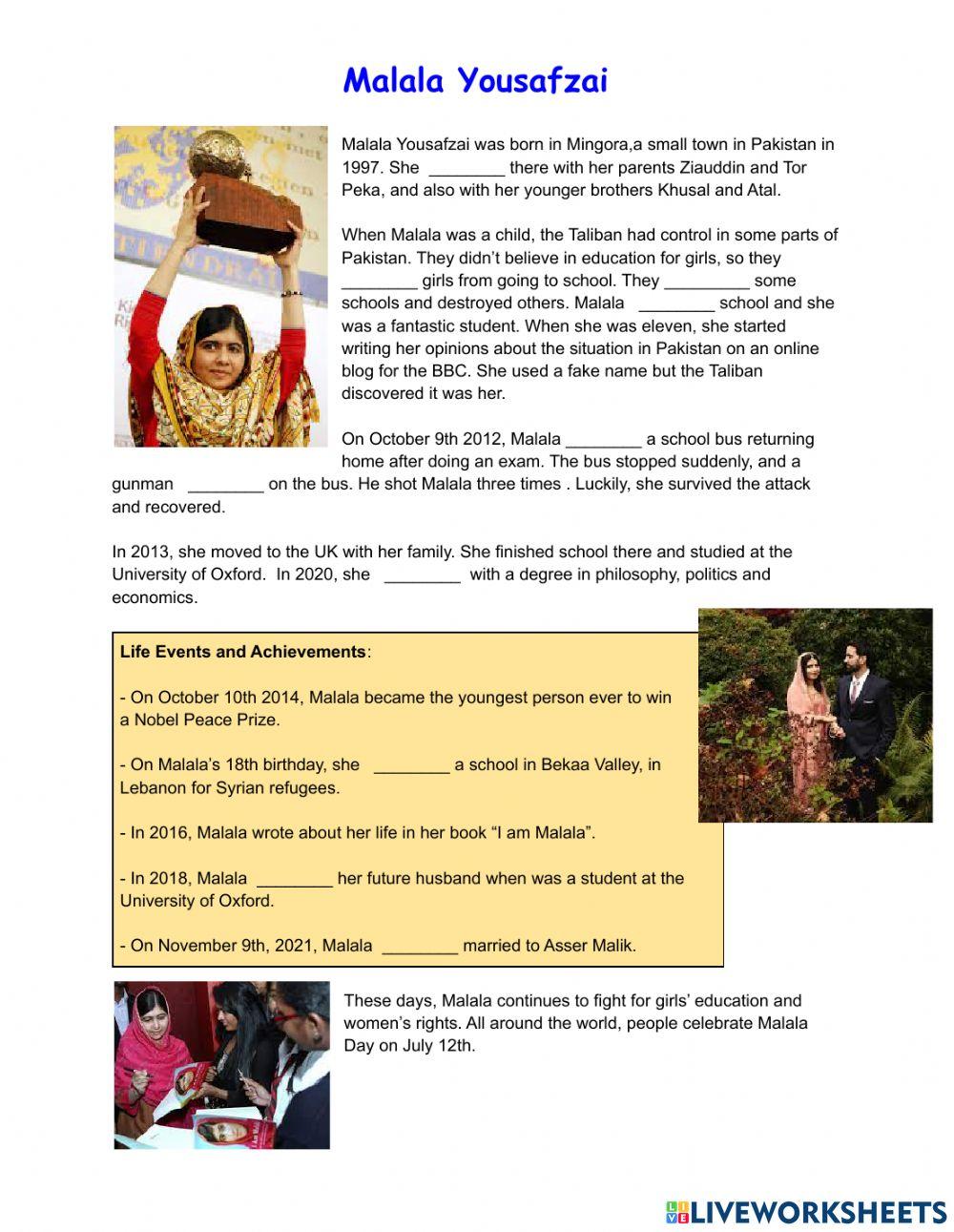 Malala Yousafzai

Malala Yousafzai was born in Mingora,a small town in Pakistan in 1997. She ________ there with her parents Ziauddin and Tor Peka, and also with her younger brothers Khusal and Atal.

When Malala was a child, the Taliban had control in some parts of Pakistan. They didn't believe in education for girls, so they ________ girls from going to school. They _________ some schools and destroyed others. Malala ________ school and she was a fantastic student. When she was eleven, she started writing her opinions about the situation in Pakistan on an online blog for the BBC. She used a fake name but the Taliban discovered it was her.

On October 9th 2012, Malala ________ a school bus returning home after doing an exam. The bus stopped suddenly, and a gunman ________ on the bus. He shot Malala three times . Luckily, she survived the attack and recovered.

In 2013, she moved to the UK with her family. She finished school there and studied at the University of Oxford. In 2020, she ________ with a degree in philosophy, politics and economics.

Life Events and Achievements:

- On October 10th 2014, Malala became the youngest person ever to win a Nobel Peace Prize.

- On Malala's 18th birthday, she ________ a school in Bekaa Valley, in Lebanon for Syrian refugees.

- In 2016, Malala wrote about her life in her book "I am Malala".

- In 2018, Malala ________ her future husband when was a student at the University of Oxford.

- On November 9th, 2021, Malala ________ married to Asser Malik.

These days, Malala continues to fight for girls' education and women's rights. All around the world, people celebrate Malala Day on July 12th.

LIVEWORKSHEETS